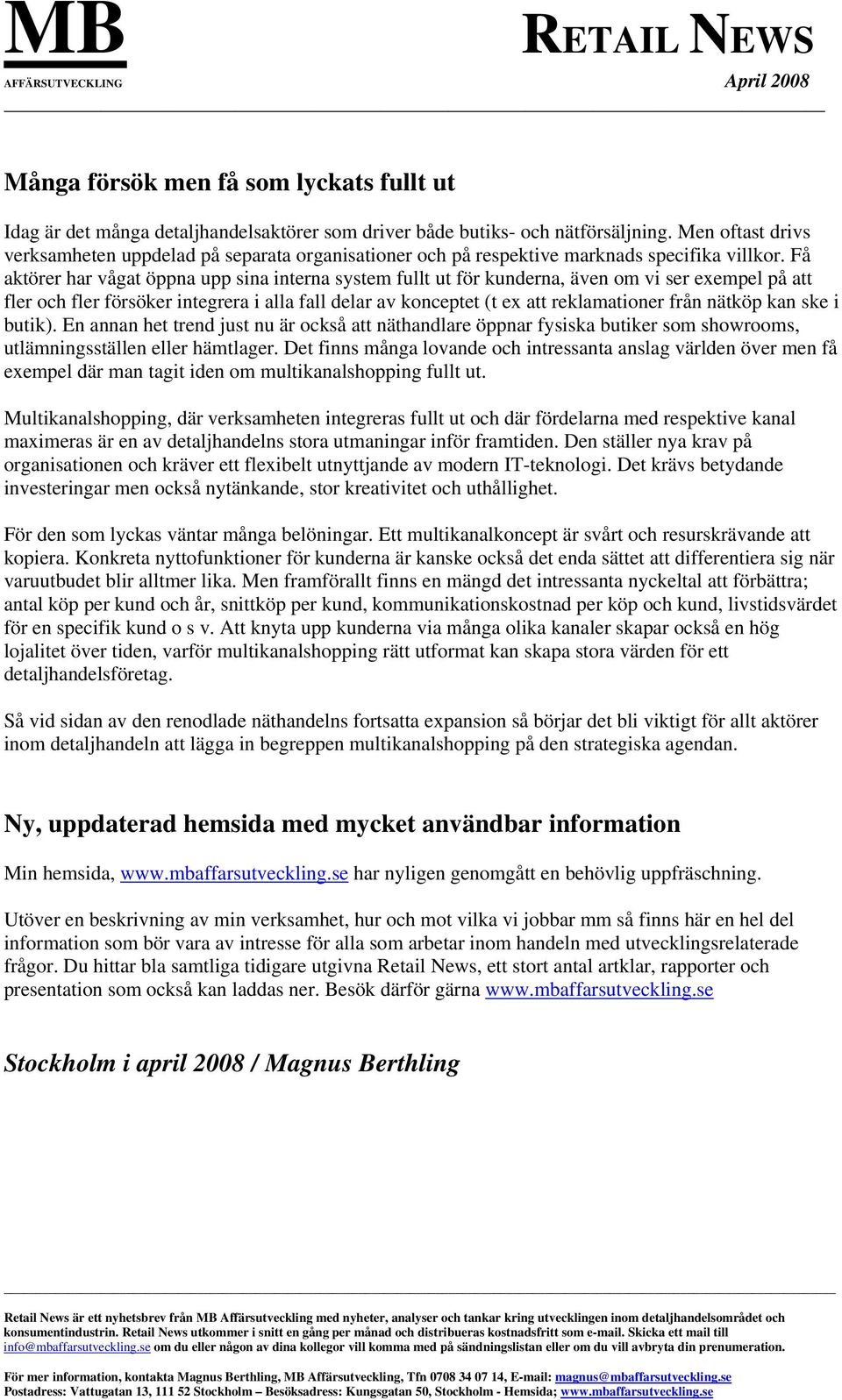 MB
AFFÄRSUTVECKLING

RETAIL NEWS
April 2008

Många försök men få som lyckats fullt ut

Idag är det många detaljhandelsaktörer som driver både butiks- och nätförsäljning. Men oftast drivs verksamheten uppdelad på separata organisationer och på respektive marknads specifika villkor. Få aktörer har vågat öppna upp sina interna system fullt ut för kunderna, även om vi ser exempel på att fler och fler försöker integrera i alla fall delar av konceptet (t ex att reklamationer från nätköp kan ske i butik). En annan het trend just nu är också att näthandlare öppnar fysiska butiker som showrooms, utlämningsställen eller hämtlager. Det finns många lovande och intressanta anslag världen över men få exempel där man tagit iden om multikanalshopping fullt ut.

Multikanalshopping, där verksamheten integreras fullt ut och där fördelarna med respektive kanal maximeras är en av detaljhandelns stora utmaningar inför framtiden. Den ställer nya krav på organisationen och kräver ett flexibelt utnyttjande av modern IT-teknologi. Det krävs betydande investeringar men också nytänkande, stor kreativitet och uthållighet.

För den som lyckas väntar många belöningar. Ett multikanalkoncept är svårt och resurskrävande att kopiera. Konkreta nyttofunktioner för kunderna är kanske också det enda sättet att differentiera sig när varuutbudet blir alltmer lika. Men framförallt finns en mängd det intressanta nyckeltal att förbättra; antal köp per kund och år, snittköp per kund, kommunikationskostnad per köp och kund, livstidsvärdet för en specifik kund o s v. Att knyta upp kunderna via många olika kanaler skapar också en hög lojalitet över tiden, varför multikanalshopping rätt utformat kan skapa stora värden för ett detaljhandelsföretag.

Så vid sidan av den renodlade näthandelns fortsatta expansion så börjar det bli viktigt för allt aktörer inom detaljhandeln att lägga in begreppen multikanalshopping på den strategiska agendan.

Ny, uppdaterad hemsida med mycket användbar information

Min hemsida, www.mbaffarsutveckling.se har nyligen genomgått en behövlig uppfräschning.

Utöver en beskrivning av min verksamhet, hur och mot vilka vi jobbar mm så finns här en hel del information som bör vara av intresse för alla som arbetar inom handeln med utvecklingsrelaterade frågor. Du hittar bla samtliga tidigare utgivna Retail News, ett stort antal artklar, rapporter och presentation som också kan laddas ner. Besök därför gärna www.mbaffarsutveckling.se

Stockholm i april 2008 / Magnus Berthling

Retail News är ett nyhetsbrev från MB Affärsutveckling med nyheter, analyser och tankar kring utvecklingen inom detaljhandelsområdet och konsumentindustrin. Retail News utkommer i snitt en gång per månad och distribueras kostnadsfritt som e-mail. Skicka ett mail till info@mbaffarsutveckling.se om du eller någon av dina kollegor vill komma med på sändningslistan eller om du vill avbryta din prenumeration.

För mer information, kontakta Magnus Berthling, MB Affärsutveckling, Tfn 0708 34 07 14, E-mail: magnus@mbaffarsutveckling.se
Postadress: Vattugatan 13, 111 52 Stockholm – Besöksadress: Kungsgatan 50, Stockholm - Hemsida; www.mbaffarsutveckling.se